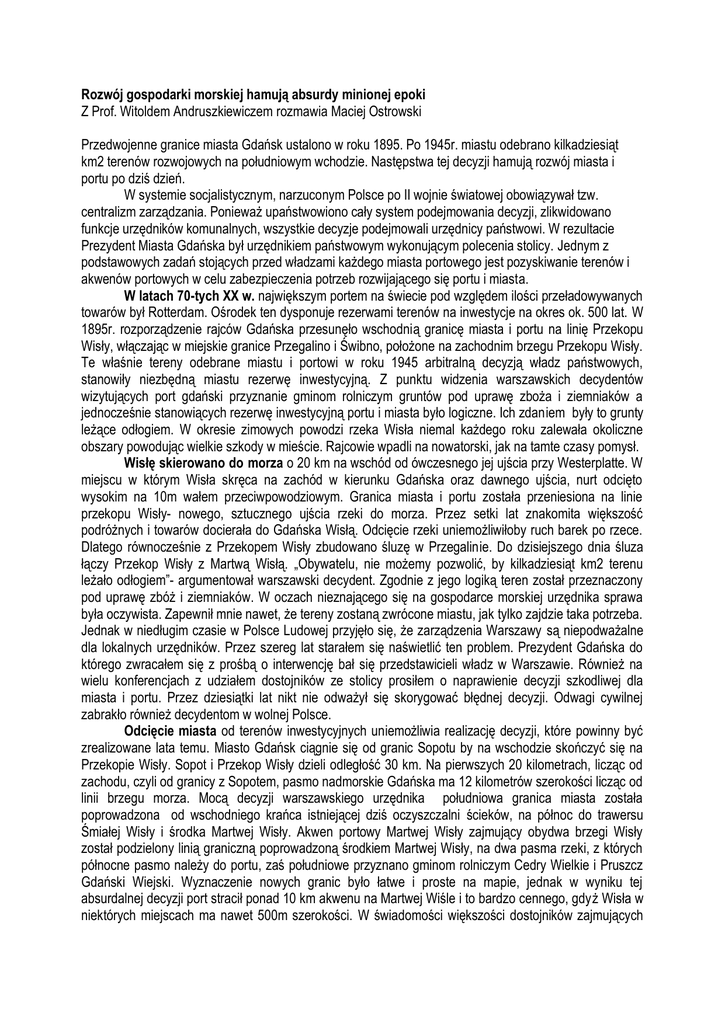 Rozwój gospodarki morskiej hamują absurdy minionej epoki
Z Prof. Witoldem Andruszkiewiczem rozmawia Maciej Ostrowski

Przedwojenne granice miasta Gdańsk ustalono w roku 1895. Po 1945r. miastu odebrano kilkadziesiąt km2 terenów rozwojowych na południowym wchodzie. Następstwa tej decyzji hamują rozwój miasta i portu po dziś dzień.

W systemie socjalistycznym, narzuconym Polsce po II wojnie światowej obowiązywał tzw. centralizm zarządzania. Ponieważ upaństwowiono cały system podejmowania decyzji, zlikwidowano funkcje urzędników komunalnych, wszystkie decyzje podejmowali urzędnicy państwowi. W rezultacie Prezydent Miasta Gdańska był urzędnikiem państwowym wykonującym polecenia stolicy. Jednym z podstawowych zadań stojących przed władzami każdego miasta portowego jest pozyskiwanie terenów i akwenów portowych w celu zabezpieczenia potrzeb rozwijającego się portu i miasta.

W latach 70-tych XX w. największym portem na świecie pod względem ilości przeładowywanych towarów był Rotterdam. Ośrodek ten dysponuje rezerwami terenów na inwestycje na okres ok. 500 lat. W 1895r. rozporządzenie rajców Gdańska przesunęło wschodnią granicę miasta i portu na linię Przekopu Wisły, włączając w miejskie granice Przegalino i Świbno, położone na zachodnim brzegu Przekopu Wisły. Te właśnie tereny odebrane miastu i portowi w roku 1945 arbitralną decyzją władz państwowych, stanowiły niezbędną miastu rezerwę inwestycyjną. Z punktu widzenia warszawskich decydentów wizytujących port gdański przyznanie gminom rolniczym gruntów pod uprawę zboża i ziemniaków a jednocześnie stanowiących rezerwę inwestycyjną portu i miasta było logiczne. Ich zdaniem były to grunty leżące odłogiem. W okresie zimowych powodzi rzeka Wisła niemal każdego roku zalewała okoliczne obszary powodując wielkie szkody w mieście. Rajcowie wpadli na nowatorski, jak na tamte czasy pomysł.

Wisłę skierowano do morza o 20 km na wschód od ówczesnego jej ujścia przy Westerplatte. W miejscu w którym Wisła skręca na zachód w kierunku Gdańska oraz dawnego ujścia, nurt odcięto wysokim na 10m wałem przeciwpowodziowym. Granica miasta i portu została przeniesiona na linie przekopu Wisły- nowego, sztucznego ujścia rzeki do morza. Przez setki lat znakomita większość podróżnych i towarów docierała do Gdańska Wisłą. Odcięcie rzeki uniemożliwiłoby ruch barek po rzece. Dlatego równocześnie z Przekopem Wisły zbudowano śluzę w Przegalinie. Do dzisiejszego dnia śluza łączy Przekop Wisły z Martwą Wisłą. „Obywatelu, nie możemy pozwolić, by kilkadziesiąt km2 terenu leżało odłogiem"- argumentował warszawski decydent. Zgodnie z jego logiką teren został przeznaczony pod uprawę zbóż i ziemniaków. W oczach nieznającego się na gospodarce morskiej urzędnika sprawa była oczywista. Zapewnił mnie nawet, że tereny zostaną zwrócone miastu, jak tylko zajdzie taka potrzeba. Jednak w niedługim czasie w Polsce Ludowej przyjęło się, że zarządzenia Warszawy są niepodważalne dla lokalnych urzędników. Przez szereg lat starałem się naświetlić ten problem. Prezydent Gdańska do którego zwracałem się z prośbą o interwencję bał się przedstawicieli władz w Warszawie. Również na wielu konferencjach z udziałem dostojników ze stolicy prosiłem o naprawienie decyzji szkodliwej dla miasta i portu. Przez dziesiątki lat nikt nie odważył się skorygować błędnej decyzji. Odwagi cywilnej zabrakło również decydentom w wolnej Polsce.

Odcięcie miasta od terenów inwestycyjnych uniemożliwia realizację decyzji, które powinny być zrealizowane lata temu. Miasto Gdańsk ciągnie się od granic Sopotu by na wschodzie skończyć się na Przekopie Wisły. Sopot i Przekop Wisły dzieli odległość 30 km. Na pierwszych 20 kilometrach, licząc od zachodu, czyli od granicy z Sopotem, pasmo nadmorskie Gdańska ma 12 kilometrów szerokości licząc od linii brzegu morza. Mocą decyzji warszawskiego urzędnika południowa granica miasta została poprowadzona od wschodniego krańca istniejącej dziś oczyszczalni ścieków, na północ do trawersu Śmiałej Wisły i środka Martwej Wisły. Akwen portowy Martwej Wisły zajmujący obydwa brzegi Wisły został podzielony linią graniczną poprowadzoną środkiem Martwej Wisły, na dwa pasma rzeki, z których północne pasmo należy do portu, zaś południowe przyznano gminom rolniczym Cedry Wielkie i Pruszcz Gdański Wiejski. Wyznaczenie nowych granic było łatwe i proste na mapie, jednak w wyniku tej absurdalnej decyzji port stracił ponad 10 km akwenu na Martwej Wiśle i to bardzo cennego, gdyż Wisła w niektórych miejscach ma nawet 500m szerokości. W świadomości większości dostojników zajmujących